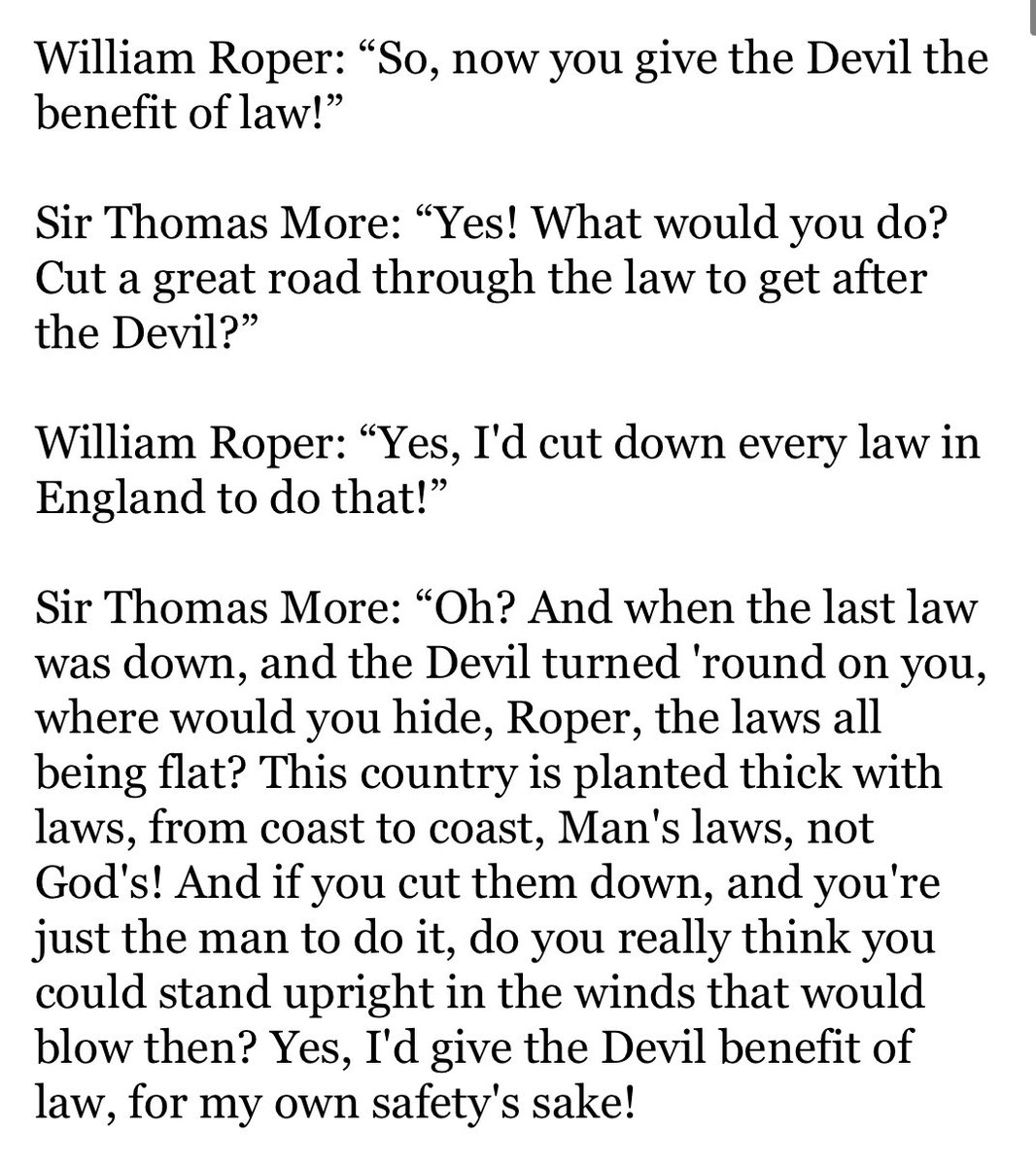 William Roper: “So, now you give the Devil the benefit of law!”

Sir Thomas More: “Yes! What would you do? Cut a great road through the law to get after the Devil?”

William Roper: “Yes, I'd cut down every law in England to do that!”

Sir Thomas More: “Oh? And when the last law was down, and the Devil turned 'round on you, where would you hide, Roper, the laws all being flat? This country is planted thick with laws, from coast to coast, Man's laws, not God's! And if you cut them down, and you're just the man to do it, do you really think you could stand upright in the winds that would blow then? Yes, I'd give the Devil benefit of law, for my own safety's sake!